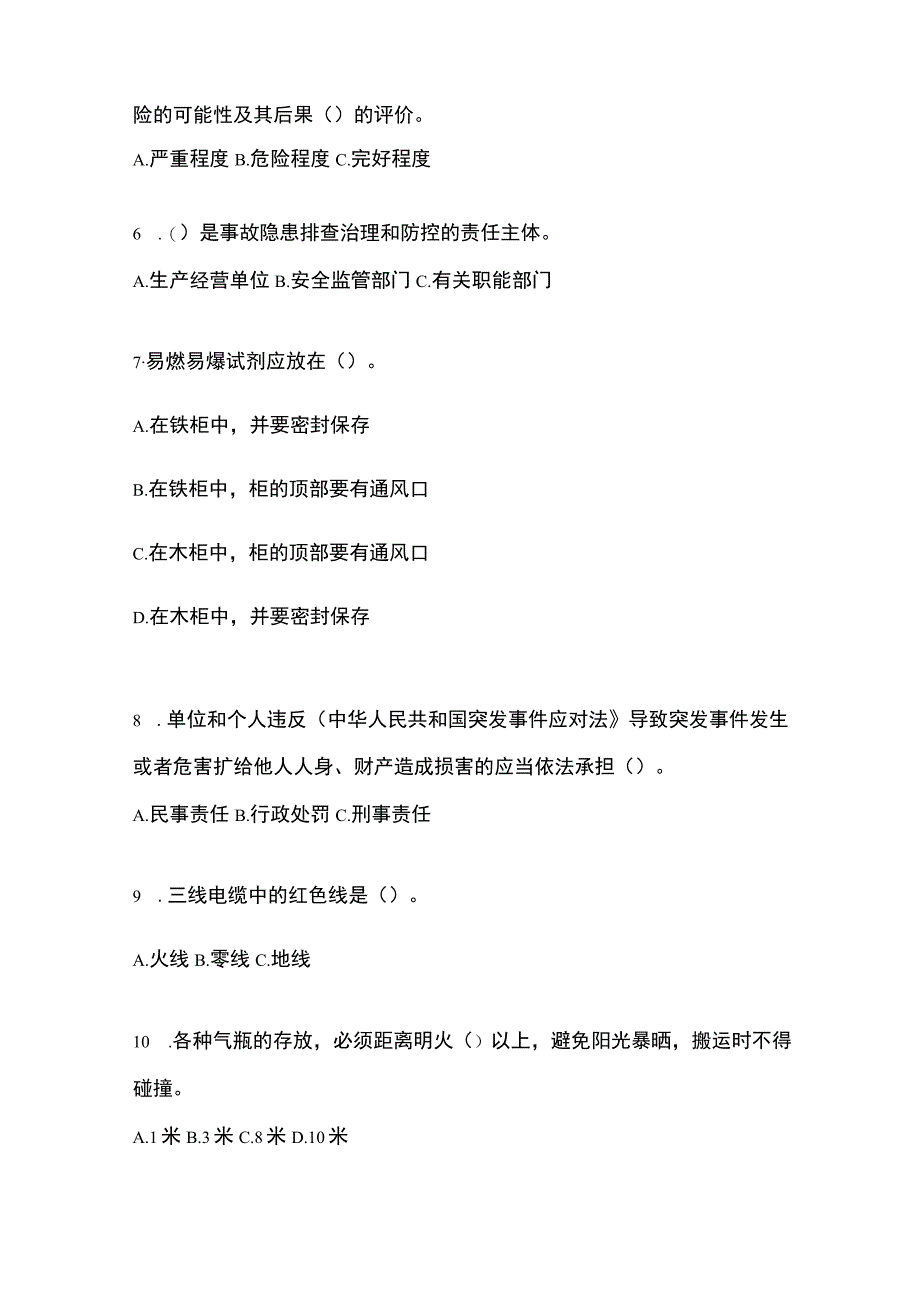 险的可能性及其后果（）的评价。

A.严重程度 B.危险程度 C.完好程度

6 .（）是事故隐患排查治理和防控的责任主体。

A.生产经营单位 B.安全监管部门 C.有关职能部门

7·易燃易爆试剂应放在（）。

A.在铁柜中，并要密封保存

B.在铁柜中，柜的顶部要有通风口

C.在木柜中，柜的顶部要有通风口

D.在木柜中，并要密封保存

8 .单位和个人违反（中华人民共和国突发事件应对法》导致突发事件发生或者危害扩给他人人身、财产造成损害的应当依法承担（）。

A.民事责任 B.行政处罚 C.刑事责任

9 .三线电缆中的红色线是（）。

A.火线 B.零线 C.地线

10 .各种气瓶的存放，必须距离明火（）以上，避免阳光暴晒，搬运时不得碰撞。

A.1 米 B.3 米 C.8 米 D.10 米